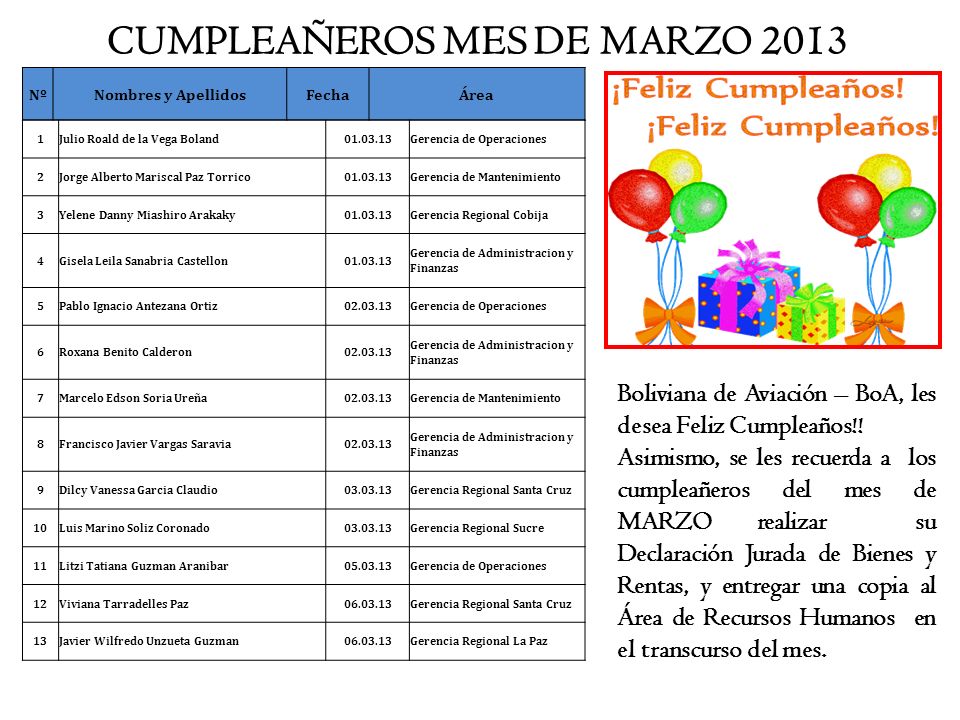 CUMPLEAÑEROS MES DE MARZO 2013

| Nº | Nombres y Apellidos | Fecha | Área |
|---|---|---|---|
| 1 | Julio Roald de la Vega Boland | 01.03.13 | Gerencia de Operaciones |
| 2 | Jorge Alberto Mariscal Paz Torrico | 01.03.13 | Gerencia de Mantenimiento |
| 3 | Yelene Danny Miashiro Arakaky | 01.03.13 | Gerencia Regional Cobija |
| 4 | Gisela Leila Sanabria Castellon | 01.03.13 | Gerencia de Administracion y Finanzas |
| 5 | Pablo Ignacio Antezana Ortiz | 02.03.13 | Gerencia de Operaciones |
| 6 | Roxana Benito Calderon | 02.03.13 | Gerencia de Administracion y Finanzas |
| 7 | Marcelo Edson Soria Ureña | 02.03.13 | Gerencia de Mantenimiento |
| 8 | Francisco Javier Vargas Saravia | 02.03.13 | Gerencia de Administracion y Finanzas |
| 9 | Dilcy Vanessa Garcia Claudio | 03.03.13 | Gerencia Regional Santa Cruz |
| 10 | Luis Marino Soliz Coronado | 03.03.13 | Gerencia Regional Sucre |
| 11 | Litzi Tatiana Guzman Aranibar | 05.03.13 | Gerencia de Operaciones |
| 12 | Viviana Tarradelles Paz | 06.03.13 | Gerencia Regional Santa Cruz |
| 13 | Javier Wilfredo Unzueta Guzman | 06.03.13 | Gerencia Regional La Paz |

¡Feliz Cumpleaños!
¡Feliz Cumpleaños!

Boliviana de Aviación – BoA, les desea Feliz Cumpleaños!!
Asimismo, se les recuerda a los cumpleañeros del mes de MARZO realizar su Declaración Jurada de Bienes y Rentas, y entregar una copia al Área de Recursos Humanos en el transcurso del mes.